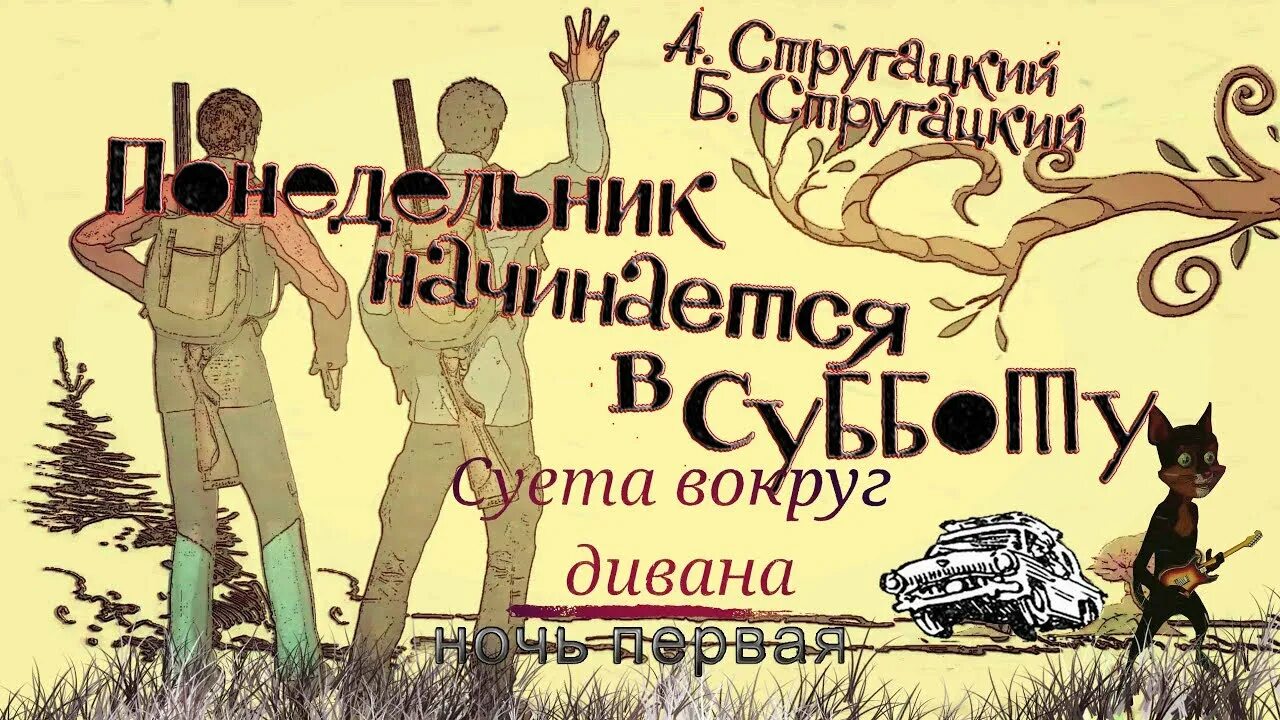 А. Стругацкий
Б. Стругацкий

Понедельник начинается в субботу

Суета вокруг дивана

ночь первая